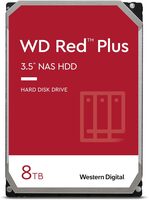 WD Red™ Plus

3.5" NAS HDD

HARD DISK DRIVE

8TB

Western Digital